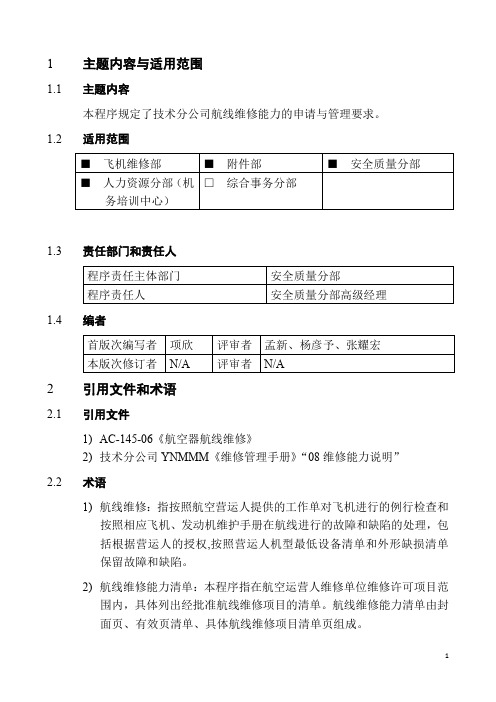 1 主题内容与适用范围

1.1 主题内容

本程序规定了技术分公司航线维修能力的申请与管理要求。

1.2 适用范围

| ■ 飞机维修部 | ■ 附件部 | ■ 安全质量分部 |
|---|---|---|
| ■ 人力资源分部（机务培训中心） | □ 综合事务分部 | |

1.3 责任部门和责任人

| 程序责任主体部门 | 安全质量分部 |
|---|---|
| 程序责任人 | 安全质量分部高级经理 |

1.4 编者

| 首版次编写者 | 项欣 | 评审者 | 孟新、杨彦予、张耀宏 |
|---|---|---|---|
| 本版次修订者 | N/A | 评审者 | N/A |

2 引用文件和术语

2.1 引用文件

1) AC-145-06《航空器航线维修》

2) 技术分公司 YNMMM《维修管理手册》“08 维修能力说明”

2.2 术语

1) 航线维修：指按照航空营运人提供的工作单对飞机进行的例行检查和按照相应飞机、发动机维护手册在航线进行的故障和缺陷的处理，包括根据营运人的授权,按照营运人机型最低设备清单和外形缺损清单保留故障和缺陷。

2) 航线维修能力清单：本程序指在航空运营人维修单位维修许可项目范围内，具体列出经批准航线维修项目的清单。航线维修能力清单由封面页、有效页清单、具体航线维修项目清单页组成。

1